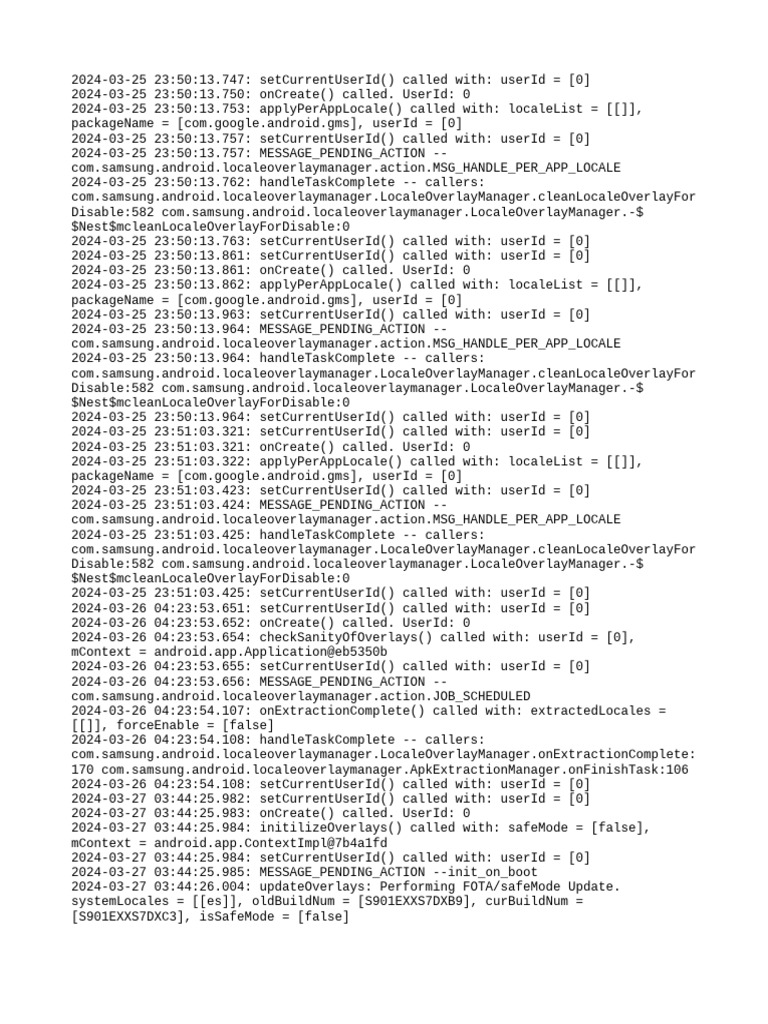 2024-03-25 23:50:13.747: setCurrentUserId() called with: userId = [0]
2024-03-25 23:50:13.750: onCreate() called. UserId: 0
2024-03-25 23:50:13.753: applyPerAppLocale() called with: localeList = [[]], packageName = [com.google.android.gms], userId = [0]
2024-03-25 23:50:13.757: setCurrentUserId() called with: userId = [0]
2024-03-25 23:50:13.757: MESSAGE_PENDING_ACTION -- com.samsung.android.localeoverlaymanager.action.MSG_HANDLE_PER_APP_LOCALE
2024-03-25 23:50:13.762: handleTaskComplete -- callers: com.samsung.android.localeoverlaymanager.LocaleOverlayManager.cleanLocaleOverlayForDisable:582 com.samsung.android.localeoverlaymanager.LocaleOverlayManager.-$$Nest$mcleanLocaleOverlayForDisable:0
2024-03-25 23:50:13.763: setCurrentUserId() called with: userId = [0]
2024-03-25 23:50:13.861: setCurrentUserId() called with: userId = [0]
2024-03-25 23:50:13.861: onCreate() called. UserId: 0
2024-03-25 23:50:13.862: applyPerAppLocale() called with: localeList = [[]], packageName = [com.google.android.gms], userId = [0]
2024-03-25 23:50:13.963: setCurrentUserId() called with: userId = [0]
2024-03-25 23:50:13.964: MESSAGE_PENDING_ACTION -- com.samsung.android.localeoverlaymanager.action.MSG_HANDLE_PER_APP_LOCALE
2024-03-25 23:50:13.964: handleTaskComplete -- callers: com.samsung.android.localeoverlaymanager.LocaleOverlayManager.cleanLocaleOverlayForDisable:582 com.samsung.android.localeoverlaymanager.LocaleOverlayManager.-$$Nest$mcleanLocaleOverlayForDisable:0
2024-03-25 23:50:13.964: setCurrentUserId() called with: userId = [0]
2024-03-25 23:51:03.321: setCurrentUserId() called with: userId = [0]
2024-03-25 23:51:03.321: onCreate() called. UserId: 0
2024-03-25 23:51:03.322: applyPerAppLocale() called with: localeList = [[]], packageName = [com.google.android.gms], userId = [0]
2024-03-25 23:51:03.423: setCurrentUserId() called with: userId = [0]
2024-03-25 23:51:03.424: MESSAGE_PENDING_ACTION -- com.samsung.android.localeoverlaymanager.action.MSG_HANDLE_PER_APP_LOCALE
2024-03-25 23:51:03.425: handleTaskComplete -- callers: com.samsung.android.localeoverlaymanager.LocaleOverlayManager.cleanLocaleOverlayForDisable:582 com.samsung.android.localeoverlaymanager.LocaleOverlayManager.-$$Nest$mcleanLocaleOverlayForDisable:0
2024-03-25 23:51:03.425: setCurrentUserId() called with: userId = [0]
2024-03-26 04:23:53.651: setCurrentUserId() called with: userId = [0]
2024-03-26 04:23:53.652: onCreate() called. UserId: 0
2024-03-26 04:23:53.654: checkSanityOfOverlays() called with: userId = [0], mContext = android.app.Application@eb5350b
2024-03-26 04:23:53.655: setCurrentUserId() called with: userId = [0]
2024-03-26 04:23:53.656: MESSAGE_PENDING_ACTION -- com.samsung.android.localeoverlaymanager.action.JOB_SCHEDULED
2024-03-26 04:23:54.107: onExtractionComplete() called with: extractedLocales = [[]], forceEnable = [false]
2024-03-26 04:23:54.108: handleTaskComplete -- callers: com.samsung.android.localeoverlaymanager.LocaleOverlayManager.onExtractionComplete:170 com.samsung.android.localeoverlaymanager.ApkExtractionManager.onFinishTask:106
2024-03-26 04:23:54.108: setCurrentUserId() called with: userId = [0]
2024-03-27 03:44:25.982: setCurrentUserId() called with: userId = [0]
2024-03-27 03:44:25.983: onCreate() called. UserId: 0
2024-03-27 03:44:25.984: initilizeOverlays() called with: safeMode = [false], mContext = android.app.ContextImpl@7b4a1fd
2024-03-27 03:44:25.984: setCurrentUserId() called with: userId = [0]
2024-03-27 03:44:25.985: MESSAGE_PENDING_ACTION --init_on_boot
2024-03-27 03:44:26.004: updateOverlays: Performing FOTA/safeMode Update. systemLocales = [[es]], oldBuildNum = [S901EXXS7DXB9], curBuildNum = [S901EXXS7DXC3], isSafeMode = [false]